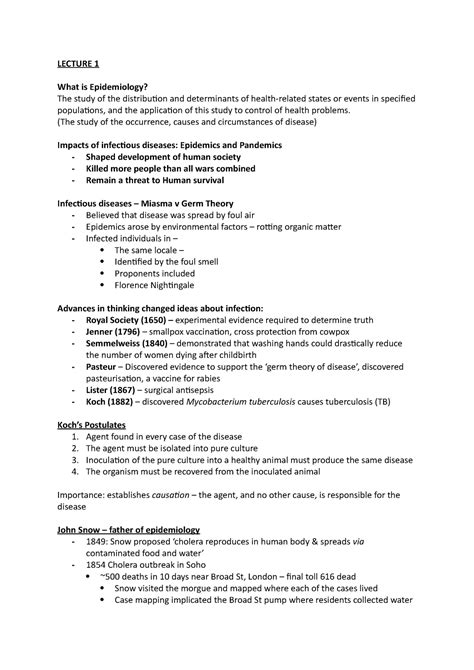 LECTURE 1

What is Epidemiology?
The study of the distribution and determinants of health-related states or events in specified populations, and the application of this study to control of health problems.
(The study of the occurrence, causes and circumstances of disease)

Impacts of infectious diseases: Epidemics and Pandemics
- Shaped development of human society
- Killed more people than all wars combined
- Remain a threat to Human survival

Infectious diseases – Miasma v Germ Theory
- Believed that disease was spread by foul air
- Epidemics arose by environmental factors – rotting organic matter
- Infected individuals in –
  • The same locale –
  • Identified by the foul smell
  • Proponents included
  • Florence Nightingale

Advances in thinking changed ideas about infection:
- Royal Society (1650) – experimental evidence required to determine truth
- Jenner (1796) – smallpox vaccination, cross protection from cowpox
- Semmelweiss (1840) – demonstrated that washing hands could drastically reduce the number of women dying after childbirth
- Pasteur – Discovered evidence to support the 'germ theory of disease', discovered pasteurisation, a vaccine for rabies
- Lister (1867) – surgical antisepsis
- Koch (1882) – discovered Mycobacterium tuberculosis causes tuberculosis (TB)

Koch's Postulates
1. Agent found in every case of the disease
2. The agent must be isolated into pure culture
3. Inoculation of the pure culture into a healthy animal must produce the same disease
4. The organism must be recovered from the inoculated animal

Importance: establishes causation – the agent, and no other cause, is responsible for the disease

John Snow – father of epidemiology
- 1849: Snow proposed 'cholera reproduces in human body & spreads via contaminated food and water'
- 1854 Cholera outbreak in Soho
  • ~500 deaths in 10 days near Broad St, London – final toll 616 dead
    • Snow visited the morgue and mapped where each of the cases lived
    • Case mapping implicated the Broad St pump where residents collected water